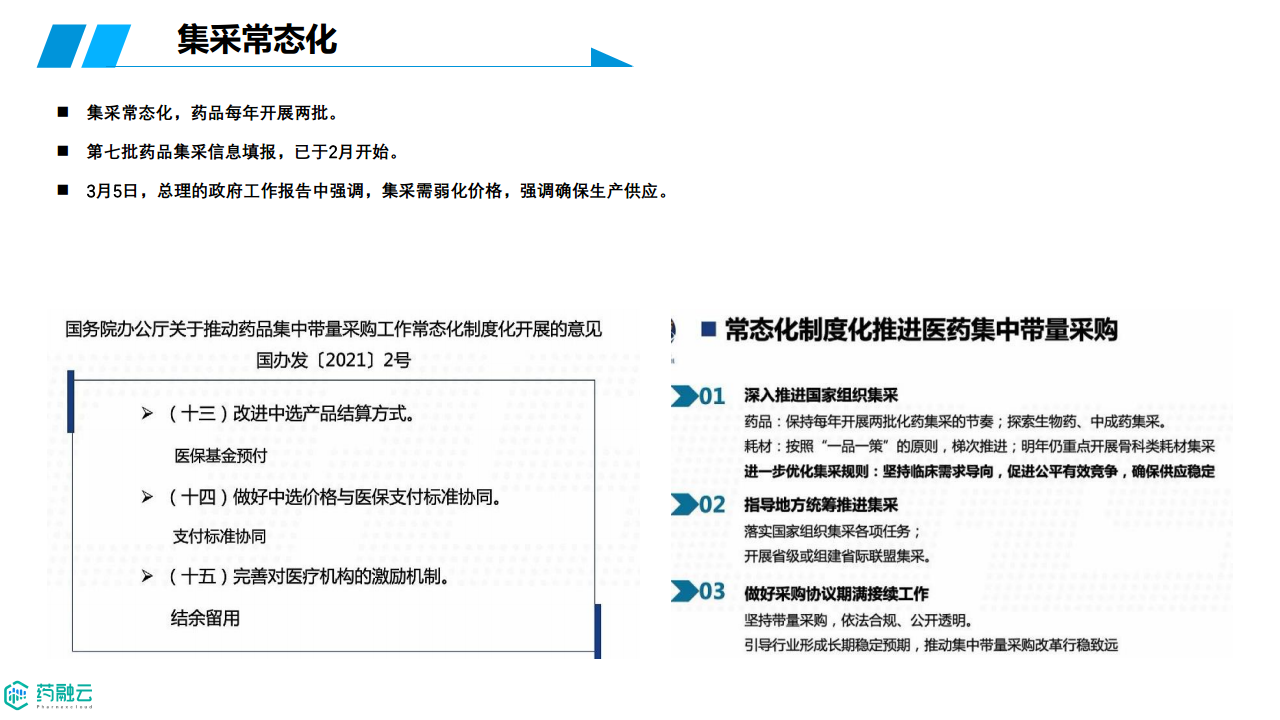 集采常态化

■ 集采常态化，药品每年开展两批。

■ 第七批药品集采信息填报，已于2月开始。

■ 3月5日，总理的政府工作报告中强调，集采需弱化价格，强调确保生产供应。

国务院办公厅关于推动药品集中带量采购工作常态化制度化开展的意见

国办发〔2021〕2号

➢ （十三）改进中选产品结算方式。

医保基金预付

➢ （十四）做好中选价格与医保支付标准协同。

支付标准协同

➢ （十五）完善对医疗机构的激励机制。

结余留用

■ 常态化制度化推进医药集中带量采购

01 深入推进国家组织集采

药品：保持每年开展两批化药集采的节奏；探索生物药、中成药集采。

耗材：按照“一品一策”的原则，梯次推进；明年仍重点开展骨科类耗材集采

进一步优化集采规则：坚持临床需求导向，促进公平有效竞争，确保供应稳定

02 指导地方统筹推进集采

落实国家组织集采各项任务；

开展省级或组建省际联盟集采。

03 做好采购协议期满接续工作

坚持带量采购，依法合规、公开透明。

引导行业形成长期稳定预期，推动集中带量采购改革行稳致远

药融云
Pharnexcloud